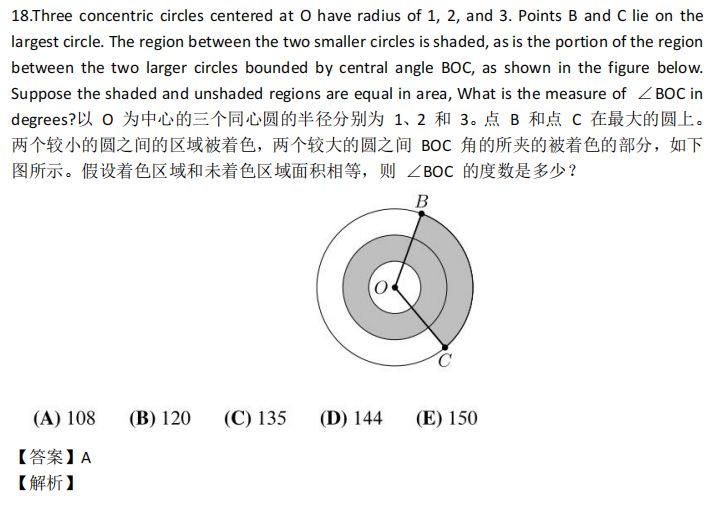 18.Three concentric circles centered at O have radius of 1, 2, and 3. Points B and C lie on the largest circle. The region between the two smaller circles is shaded, as is the portion of the region between the two larger circles bounded by central angle BOC, as shown in the figure below. Suppose the shaded and unshaded regions are equal in area, What is the measure of $\angle$BOC in degrees?以 O 为中心的三个同心圆的半径分别为 1、2 和 3。点 B 和点 C 在最大的圆上。两个较小的圆之间的区域被着色，两个较大的圆之间 BOC 角的所夹的被着色的部分，如下图所示。假设着色区域和未着色区域面积相等，则 $\angle$BOC 的度数是多少？

B
O
C

(A) 108 (B) 120 (C) 135 (D) 144 (E) 150

【答案】A
【解析】